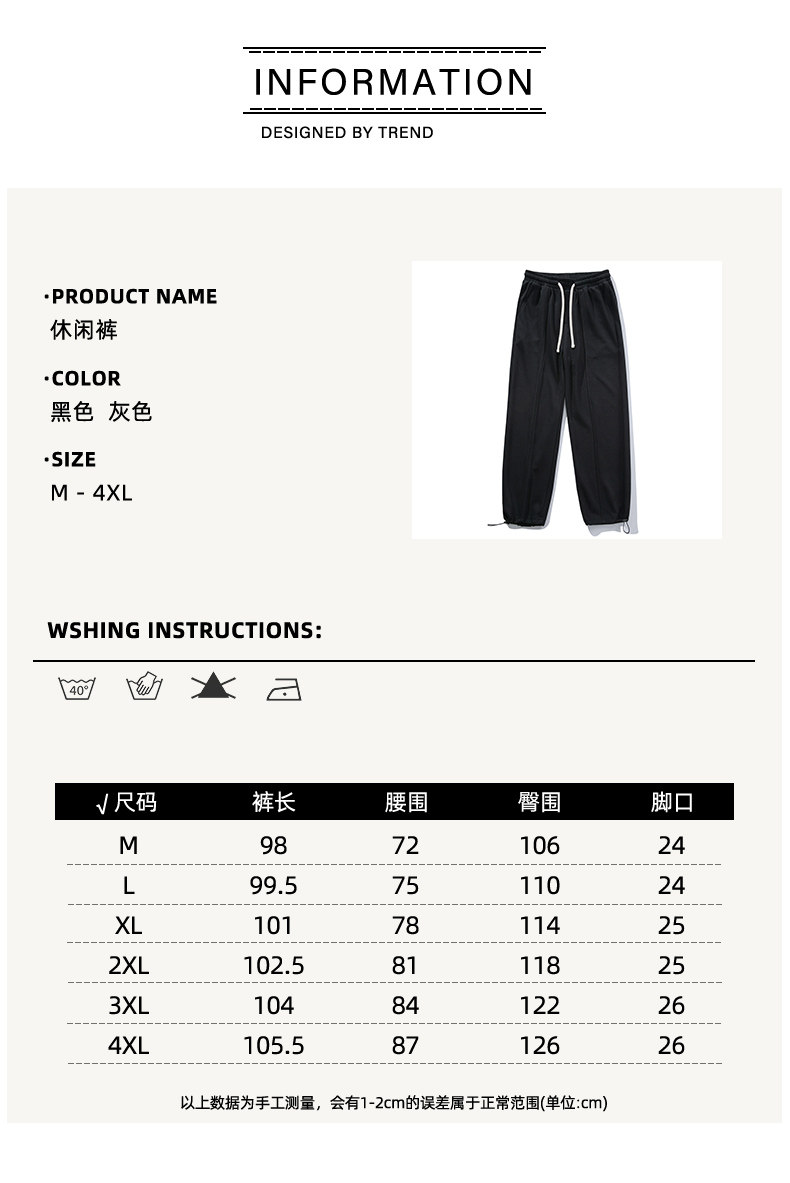 INFORMATION

DESIGNED BY TREND

·PRODUCT NAME
休闲裤

·COLOR
黑色 灰色

·SIZE
M - 4XL

WSHING INSTRUCTIONS:

40°

| √ 尺码 | 裤长 | 腰围 | 臀围 | 脚口 |
|---|---|---|---|---|
| M | 98 | 72 | 106 | 24 |
| L | 99.5 | 75 | 110 | 24 |
| XL | 101 | 78 | 114 | 25 |
| 2XL | 102.5 | 81 | 118 | 25 |
| 3XL | 104 | 84 | 122 | 26 |
| 4XL | 105.5 | 87 | 126 | 26 |

以上数据为手工测量，会有1-2cm的误差属于正常范围(单位:cm)